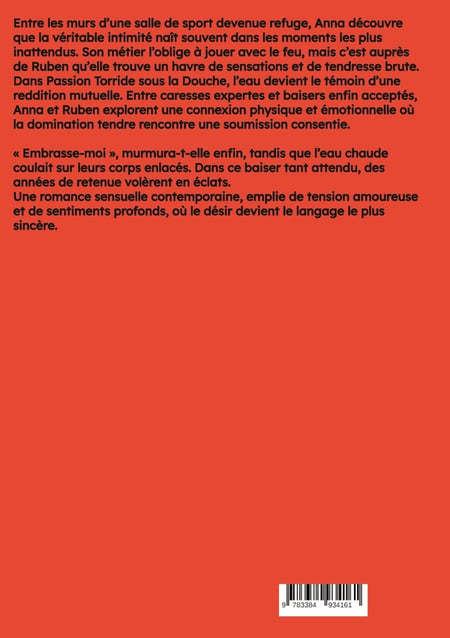 Entre les murs d'une salle de sport devenue refuge, Anna découvre que la véritable intimité naît souvent dans les moments les plus inattendus. Son métier l'oblige à jouer avec le feu, mais c'est auprès de Ruben qu'elle trouve un havre de sensations et de tendresse brute. Dans Passion Torride sous la Douche, l'eau devient le témoin d'une reddition mutuelle. Entre caresses expertes et baisers enfin acceptés, Anna et Ruben explorent une connexion physique et émotionnelle où la domination tendre rencontre une soumission consentie.

« Embrasse-moi », murmura-t-elle enfin, tandis que l'eau chaude coulait sur leurs corps enlacés. Dans ce baiser tant attendu, des années de retenue volèrent en éclats.
Une romance sensuelle contemporaine, emplie de tension amoureuse et de sentiments profonds, où le désir devient le langage le plus sincère.

9 783384 934161